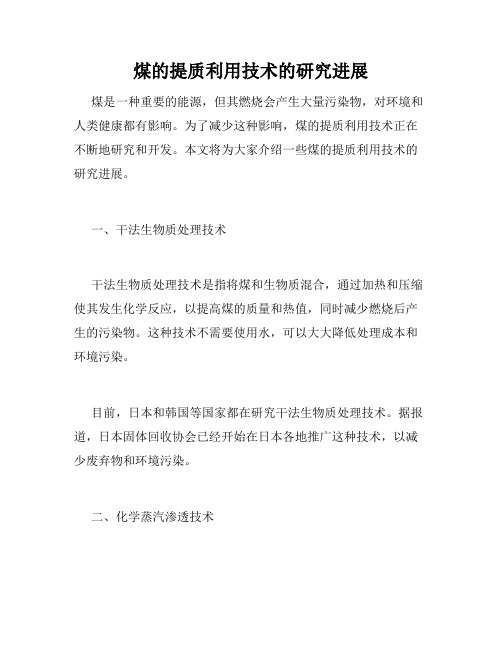 煤的提质利用技术的研究进展

煤是一种重要的能源，但其燃烧会产生大量污染物，对环境和人类健康都有影响。为了减少这种影响，煤的提质利用技术正在不断地研究和开发。本文将为大家介绍一些煤的提质利用技术的研究进展。

一、干法生物质处理技术

干法生物质处理技术是指将煤和生物质混合，通过加热和压缩使其发生化学反应，以提高煤的质量和热值，同时减少燃烧后产生的污染物。这种技术不需要使用水，可以大大降低处理成本和环境污染。

目前，日本和韩国等国家都在研究干法生物质处理技术。据报道，日本固体回收协会已经开始在日本各地推广这种技术，以减少废弃物和环境污染。

二、化学蒸汽渗透技术